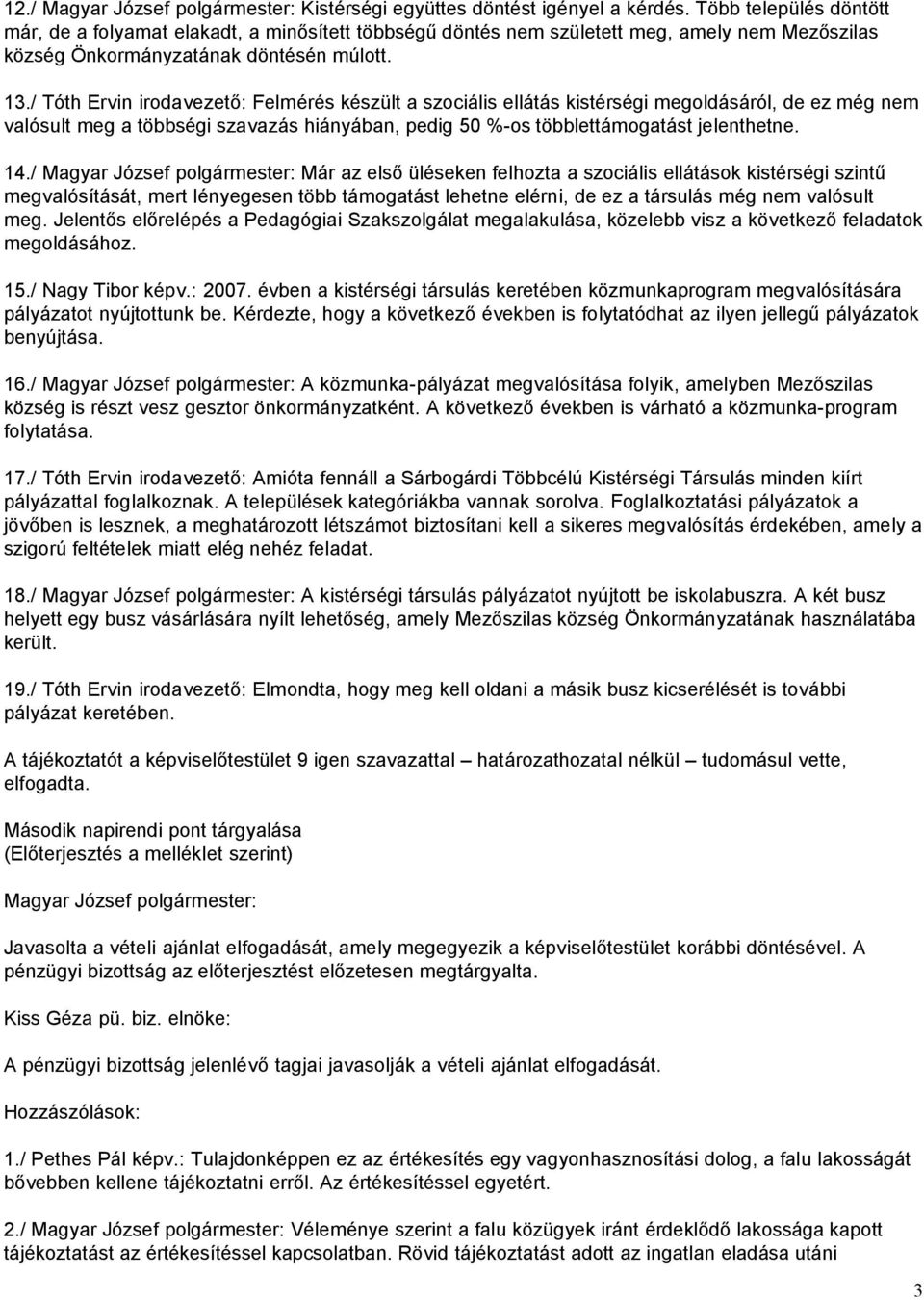 12./ Magyar József polgármester: Kistérségi együttes döntést igényel a kérdés. Több település döntött már, de a folyamat elakadt, a minősített többségű döntés nem született meg, amely nem Mezőszilas község Önkormányzatának döntésén múlott.

13./ Tóth Ervin irodavezető: Felmérés készült a szociális ellátás kistérségi megoldásáról, de ez még nem valósult meg a többségi szavazás hiányában, pedig 50 %-os többlettámogatást jelenthetne.

14./ Magyar József polgármester: Már az első üléseken felhozta a szociális ellátások kistérségi szintű megvalósítását, mert lényegesen több támogatást lehetne elérni, de ez a társulás még nem valósult meg. Jelentős előrelépés a Pedagógiai Szakszolgálat megalakulása, közelebb visz a következő feladatok megoldásához.

15./ Nagy Tibor képv.: 2007. évben a kistérségi társulás keretében közmunkaprogram megvalósítására pályázatot nyújtottunk be. Kérdezte, hogy a következő években is folytatódhat az ilyen jellegű pályázatok benyújtása.

16./ Magyar József polgármester: A közmunka-pályázat megvalósítása folyik, amelyben Mezőszilas község is részt vesz gesztor önkormányzatként. A következő években is várható a közmunka-program folytatása.

17./ Tóth Ervin irodavezető: Amióta fennáll a Sárbogárdi Többcélú Kistérségi Társulás minden kiírt pályázattal foglalkoznak. A települések kategóriákba vannak sorolva. Foglalkoztatási pályázatok a jövőben is lesznek, a meghatározott létszámot biztosítani kell a sikeres megvalósítás érdekében, amely a szigorú feltételek miatt elég nehéz feladat.

18./ Magyar József polgármester: A kistérségi társulás pályázatot nyújtott be iskolabuszra. A két busz helyett egy busz vásárlására nyílt lehetőség, amely Mezőszilas község Önkormányzatának használatába került.

19./ Tóth Ervin irodavezető: Elmondta, hogy meg kell oldani a másik busz kicserélését is további pályázat keretében.

A tájékoztatót a képviselőtestület 9 igen szavazattal – határozathozatal nélkül – tudomásul vette, elfogadta.

Második napirendi pont tárgyalása
(Előterjesztés a melléklet szerint)

Magyar József polgármester:

Javasolta a vételi ajánlat elfogadását, amely megegyezik a képviselőtestület korábbi döntésével. A pénzügyi bizottság az előterjesztést előzetesen megtárgyalta.

Kiss Géza pü. biz. elnöke:

A pénzügyi bizottság jelenlévő tagjai javasolják a vételi ajánlat elfogadását.

Hozzászólások:

1./ Pethes Pál képv.: Tulajdonképpen ez az értékesítés egy vagyonhasznosítási dolog, a falu lakosságát bővebben kellene tájékoztatni erről. Az értékesítéssel egyetért.

2./ Magyar József polgármester: Véleménye szerint a falu közügyek iránt érdeklődő lakossága kapott tájékoztatást az értékesítéssel kapcsolatban. Rövid tájékoztatást adott az ingatlan eladása utáni

3